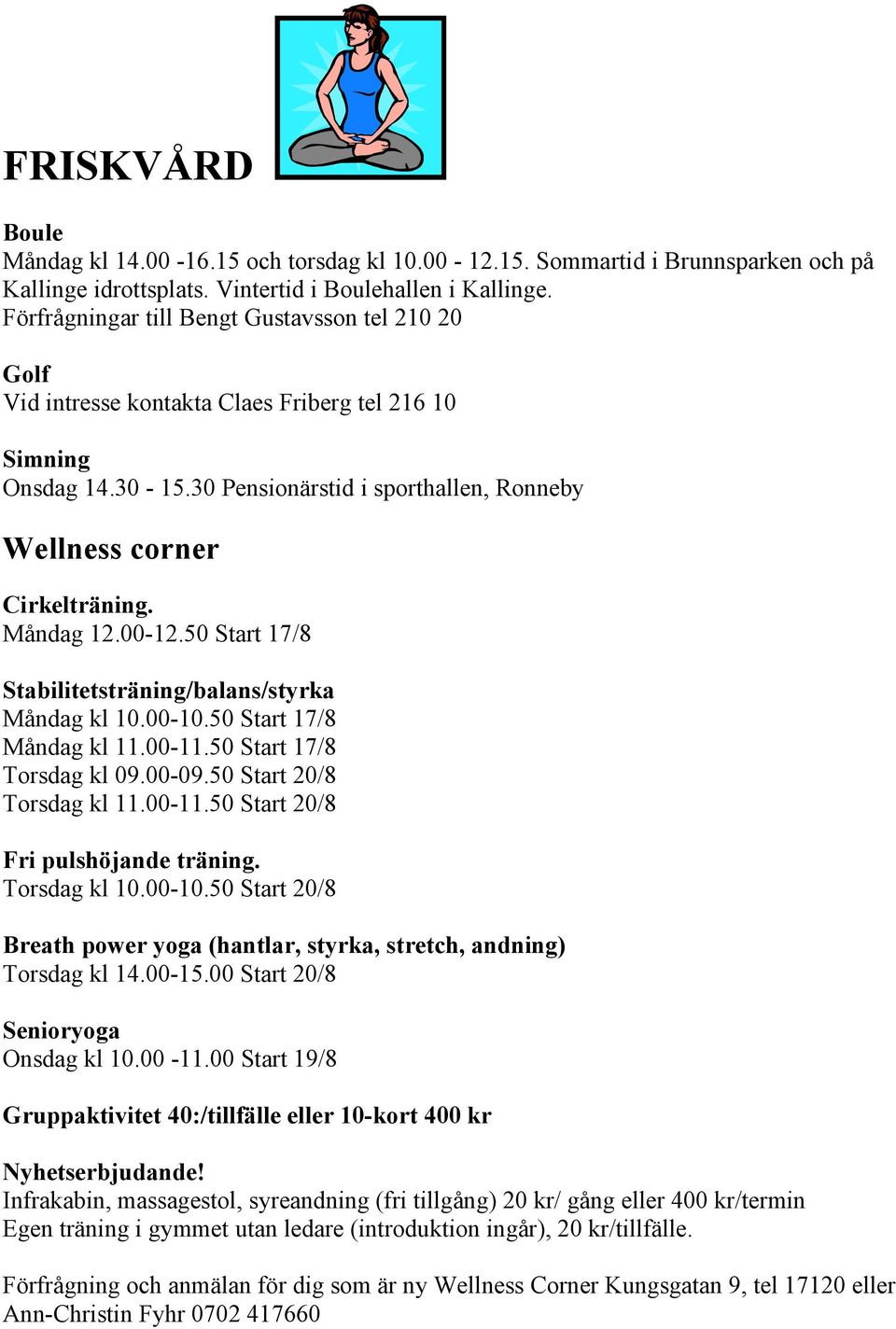 FRISKVÅRD

Boule
Måndag kl 14.00 -16.15 och torsdag kl 10.00 - 12.15. Sommartid i Brunnsparken och på Kallinge idrottsplats. Vintertid i Boulehallen i Kallinge.
Förfrågningar till Bengt Gustavsson tel 210 20

Golf
Vid intresse kontakta Claes Friberg tel 216 10

Simning
Onsdag 14.30 - 15.30 Pensionärstid i sporthallen, Ronneby

Wellness corner

Cirkelträning.
Måndag 12.00-12.50 Start 17/8

Stabilitetsträning/balans/styrka
Måndag kl 10.00-10.50 Start 17/8
Måndag kl 11.00-11.50 Start 17/8
Torsdag kl 09.00-09.50 Start 20/8
Torsdag kl 11.00-11.50 Start 20/8

Fri pulshöjande träning.
Torsdag kl 10.00-10.50 Start 20/8

Breath power yoga (hantlar, styrka, stretch, andning)
Torsdag kl 14.00-15.00 Start 20/8

Senioryoga
Onsdag kl 10.00 -11.00 Start 19/8

Gruppaktivitet 40:/tillfälle eller 10-kort 400 kr

Nyhetserbjudande!
Infrakabin, massagestol, syreandning (fri tillgång) 20 kr/ gång eller 400 kr/termin
Egen träning i gymmet utan ledare (introduktion ingår), 20 kr/tillfälle.

Förfrågning och anmälan för dig som är ny Wellness Corner Kungsgatan 9, tel 17120 eller Ann-Christin Fyhr 0702 417660